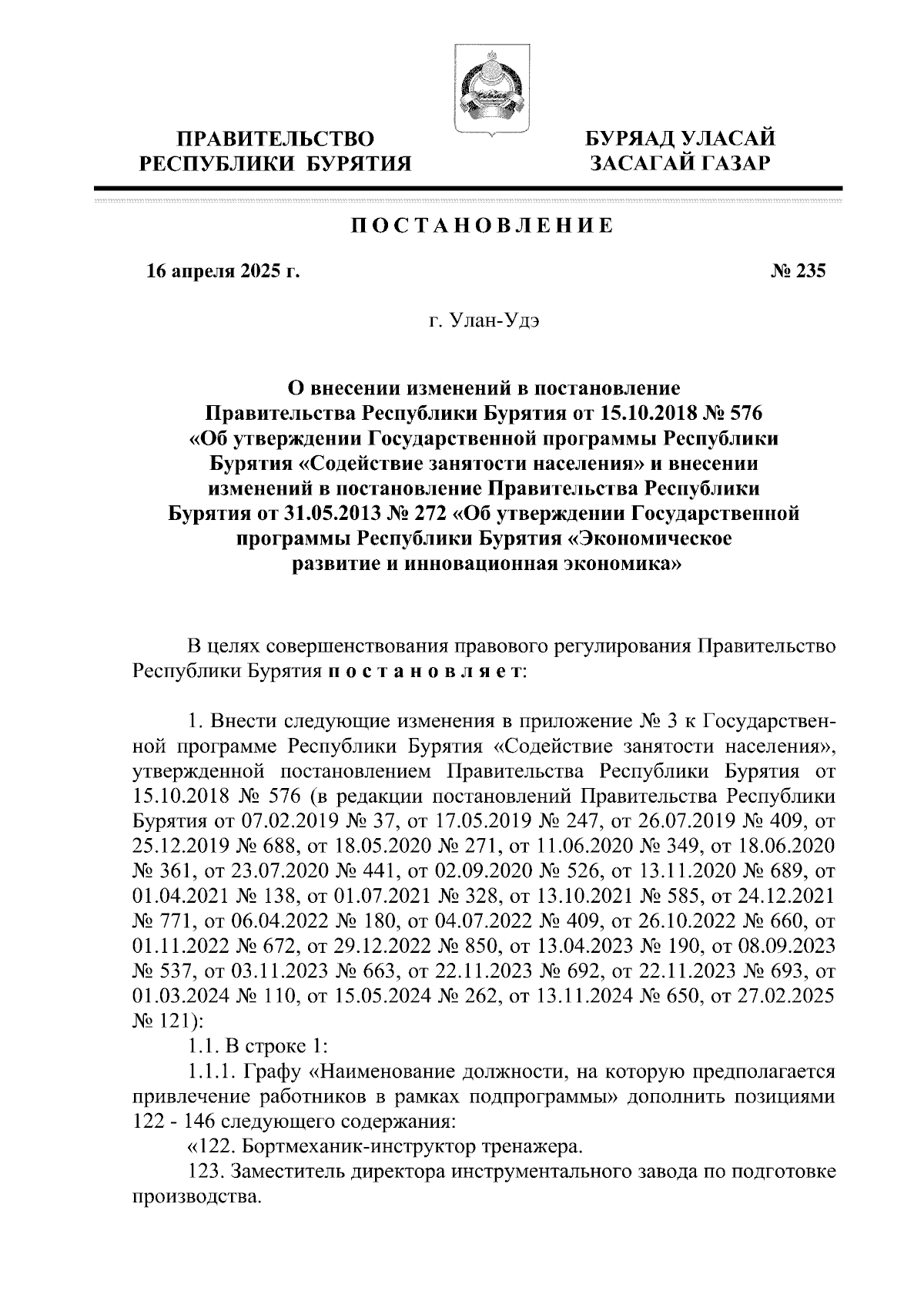 ПРАВИТЕЛЬСТВО РЕСПУБЛИКИ БУРЯТИЯ

БУРЯАД УЛАСАЙ ЗАСАГАЙ ГАЗАР

ПОСТАНОВЛЕНИЕ

16 апреля 2025 г.

№ 235

г. Улан-Удэ

О внесении изменений в постановление Правительства Республики Бурятия от 15.10.2018 № 576 «Об утверждении Государственной программы Республики Бурятия «Содействие занятости населения» и внесении изменений в постановление Правительства Республики Бурятия от 31.05.2013 № 272 «Об утверждении Государственной программы Республики Бурятия «Экономическое развитие и инновационная экономика»

В целях совершенствования правового регулирования Правительство Республики Бурятия постановляет:

1. Внести следующие изменения в приложение № 3 к Государственной программе Республики Бурятия «Содействие занятости населения», утвержденной постановлением Правительства Республики Бурятия от 15.10.2018 № 576 (в редакции постановлений Правительства Республики Бурятия от 07.02.2019 № 37, от 17.05.2019 № 247, от 26.07.2019 № 409, от 25.12.2019 № 688, от 18.05.2020 № 271, от 11.06.2020 № 349, от 18.06.2020 № 361, от 23.07.2020 № 441, от 02.09.2020 № 526, от 13.11.2020 № 689, от 01.04.2021 № 138, от 01.07.2021 № 328, от 13.10.2021 № 585, от 24.12.2021 № 771, от 06.04.2022 № 180, от 04.07.2022 № 409, от 26.10.2022 № 660, от 01.11.2022 № 672, от 29.12.2022 № 850, от 13.04.2023 № 190, от 08.09.2023 № 537, от 03.11.2023 № 663, от 22.11.2023 № 692, от 22.11.2023 № 693, от 01.03.2024 № 110, от 15.05.2024 № 262, от 13.11.2024 № 650, от 27.02.2025 № 121):

1.1. В строке 1:

1.1.1. Графу «Наименование должности, на которую предполагается привлечение работников в рамках подпрограммы» дополнить позициями 122 - 146 следующего содержания:

«122. Бортмеханик-инструктор тренажера.

123. Заместитель директора инструментального завода по подготовке производства.